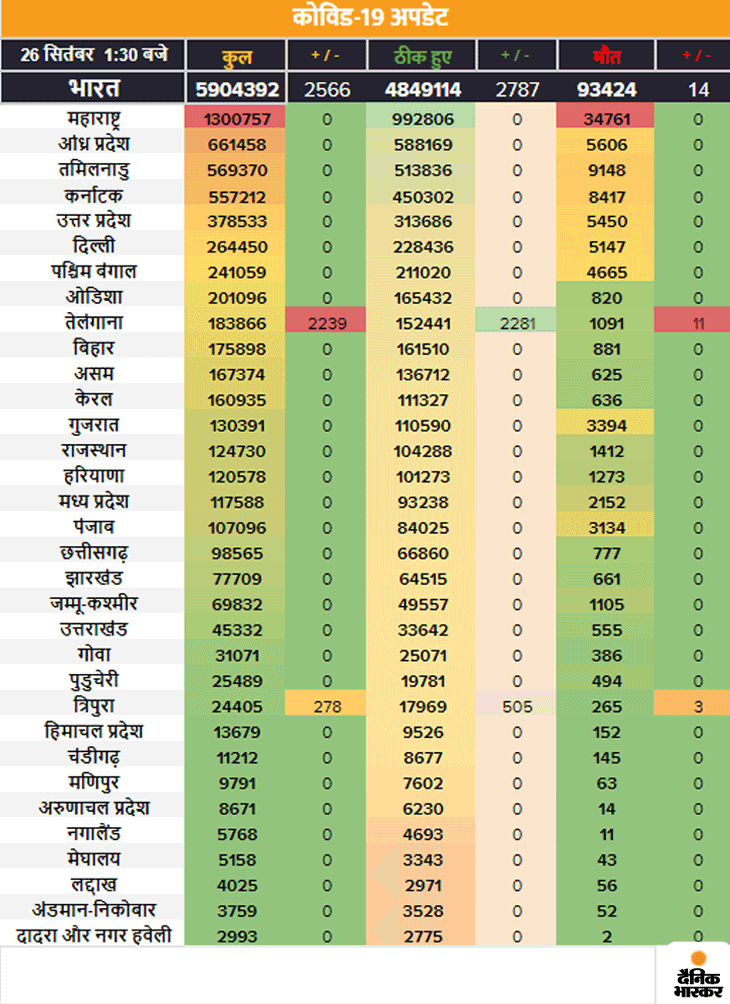 कोविड-19 अपडेट

| 26 सितंबर 1:30 बजे | कुल | + / - | ठीक हुए | + / - | मौत | + / - |
|---|---|---|---|---|---|---|
| भारत | 5904392 | 2566 | 4849114 | 2787 | 93424 | 14 |
| महाराष्ट्र | 1300757 | 0 | 992806 | 0 | 34761 | 0 |
| आंध्र प्रदेश | 661458 | 0 | 588169 | 0 | 5606 | 0 |
| तमिलनाडु | 569370 | 0 | 513836 | 0 | 9148 | 0 |
| कर्नाटक | 557212 | 0 | 450302 | 0 | 8417 | 0 |
| उत्तर प्रदेश | 378533 | 0 | 313686 | 0 | 5450 | 0 |
| दिल्ली | 264450 | 0 | 228436 | 0 | 5147 | 0 |
| पश्चिम बंगाल | 241059 | 0 | 211020 | 0 | 4665 | 0 |
| ओडिशा | 201096 | 0 | 165432 | 0 | 820 | 0 |
| तेलंगाना | 183866 | 2239 | 152441 | 2281 | 1091 | 11 |
| बिहार | 175898 | 0 | 161510 | 0 | 881 | 0 |
| असम | 167374 | 0 | 136712 | 0 | 625 | 0 |
| केरल | 160935 | 0 | 111327 | 0 | 636 | 0 |
| गुजरात | 130391 | 0 | 110590 | 0 | 3394 | 0 |
| राजस्थान | 124730 | 0 | 104288 | 0 | 1412 | 0 |
| हरियाणा | 120578 | 0 | 101273 | 0 | 1273 | 0 |
| मध्य प्रदेश | 117588 | 0 | 93238 | 0 | 2152 | 0 |
| पंजाब | 107096 | 0 | 84025 | 0 | 3134 | 0 |
| छत्तीसगढ़ | 98565 | 0 | 66860 | 0 | 777 | 0 |
| झारखंड | 77709 | 0 | 64515 | 0 | 661 | 0 |
| जम्मू-कश्मीर | 69832 | 0 | 49557 | 0 | 1105 | 0 |
| उत्तराखंड | 45332 | 0 | 33642 | 0 | 555 | 0 |
| गोवा | 31071 | 0 | 25071 | 0 | 386 | 0 |
| पुडुचेरी | 25489 | 0 | 19781 | 0 | 494 | 0 |
| त्रिपुरा | 24405 | 278 | 17969 | 505 | 265 | 3 |
| हिमाचल प्रदेश | 13679 | 0 | 9526 | 0 | 152 | 0 |
| चंडीगढ़ | 11212 | 0 | 8677 | 0 | 145 | 0 |
| मणिपुर | 9791 | 0 | 7602 | 0 | 63 | 0 |
| अरुणाचल प्रदेश | 8671 | 0 | 6230 | 0 | 14 | 0 |
| नगालैंड | 5768 | 0 | 4693 | 0 | 11 | 0 |
| मेघालय | 5158 | 0 | 3343 | 0 | 43 | 0 |
| लद्दाख | 4025 | 0 | 2971 | 0 | 56 | 0 |
| अंडमान-निकोबार | 3759 | 0 | 3528 | 0 | 52 | 0 |
| दादरा और नगर हवेली | 2993 | 0 | 2775 | 0 | 2 | 0 |

दैनिक भास्कर